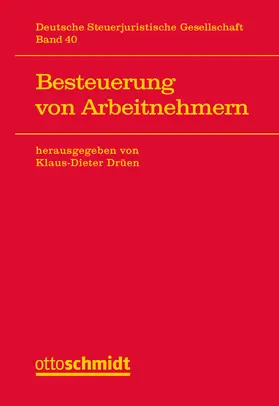 Deutsche Steuerjuristische Gesellschaft
Band 40

Besteuerung von Arbeitnehmern

herausgegeben von
Klaus-Dieter Drüen

ottoschmidt